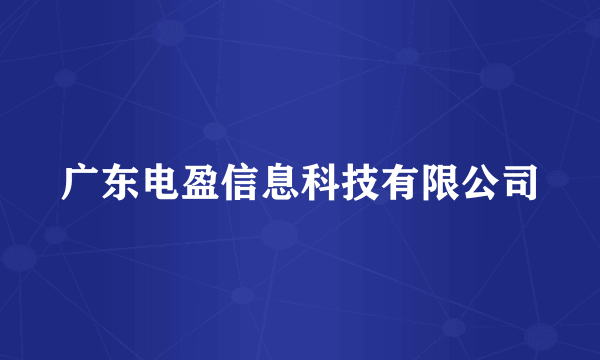 广东电盈信息科技有限公司